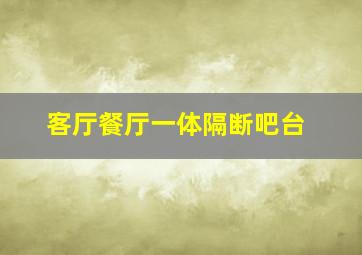 客厅餐厅一体隔断吧台